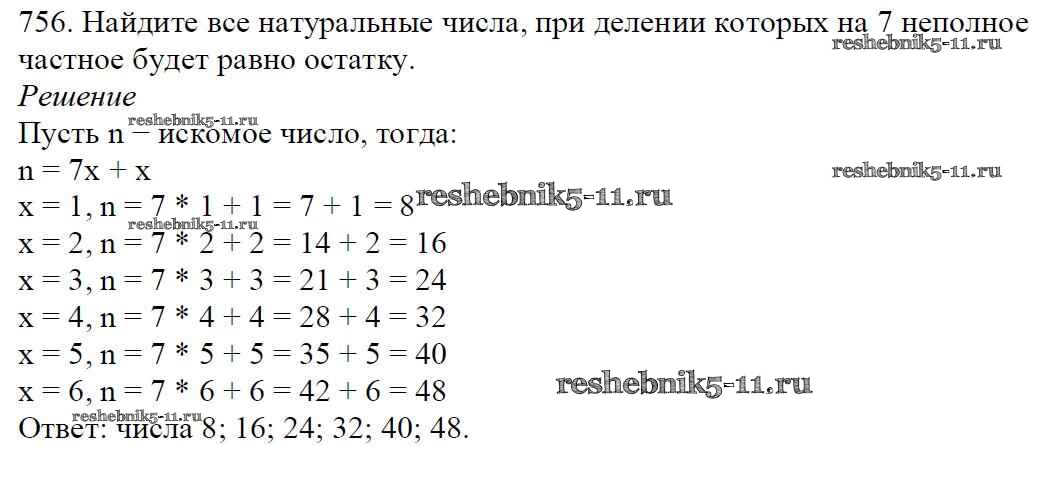 756. Найдите все натуральные числа, при делении которых на 7 неполное частное будет равно остатку.

Решение

Пусть n – искомое число, тогда:

$n = 7x + x$

$x = 1, n = 7 * 1 + 1 = 7 + 1 = 8$

$x = 2, n = 7 * 2 + 2 = 14 + 2 = 16$

$x = 3, n = 7 * 3 + 3 = 21 + 3 = 24$

$x = 4, n = 7 * 4 + 4 = 28 + 4 = 32$

$x = 5, n = 7 * 5 + 5 = 35 + 5 = 40$

$x = 6, n = 7 * 6 + 6 = 42 + 6 = 48$

Ответ: числа 8; 16; 24; 32; 40; 48.

reshebnik5-11.ru